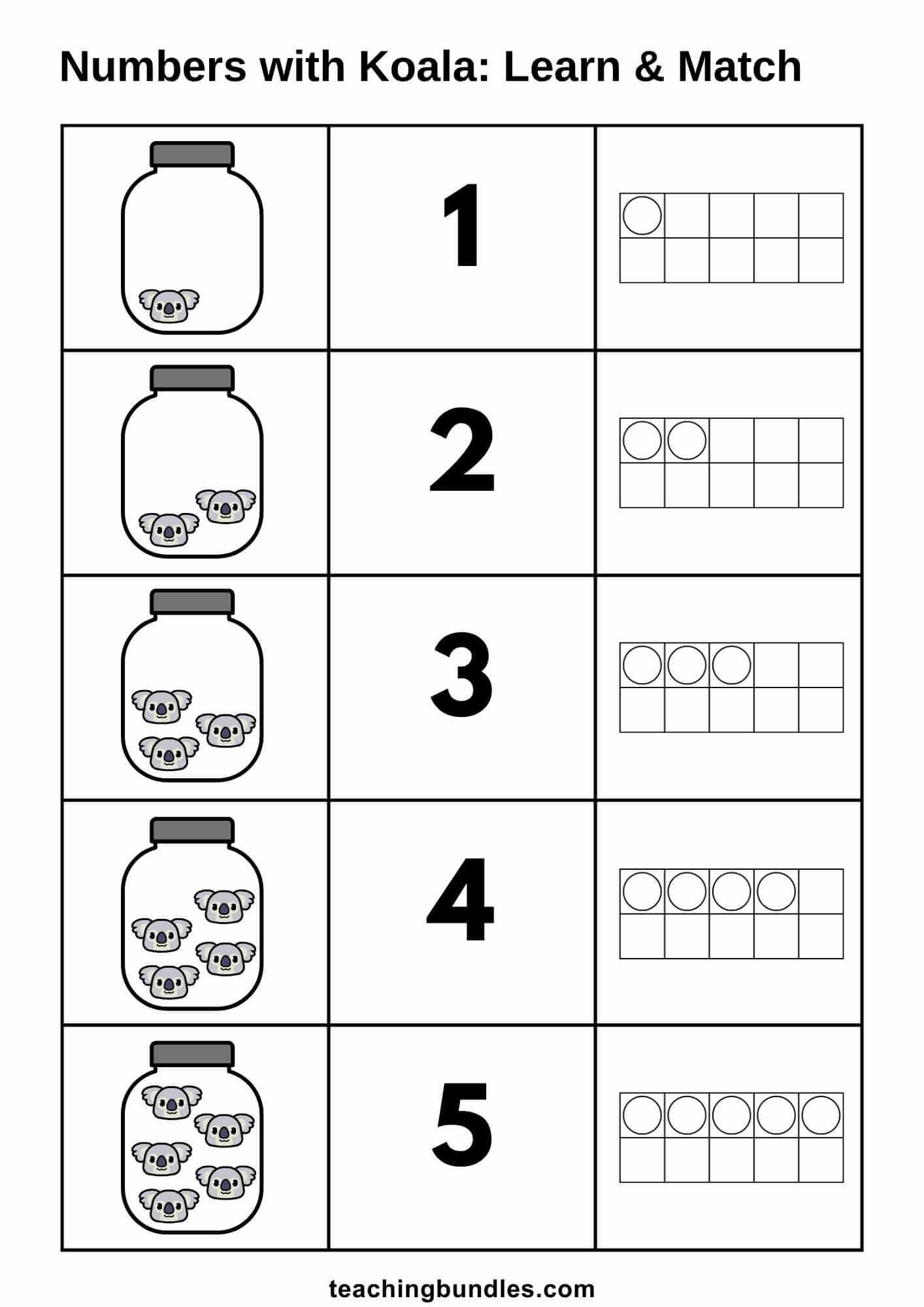 Numbers with Koala: Learn & Match

1

2

3

4

5

teachingbundles.com